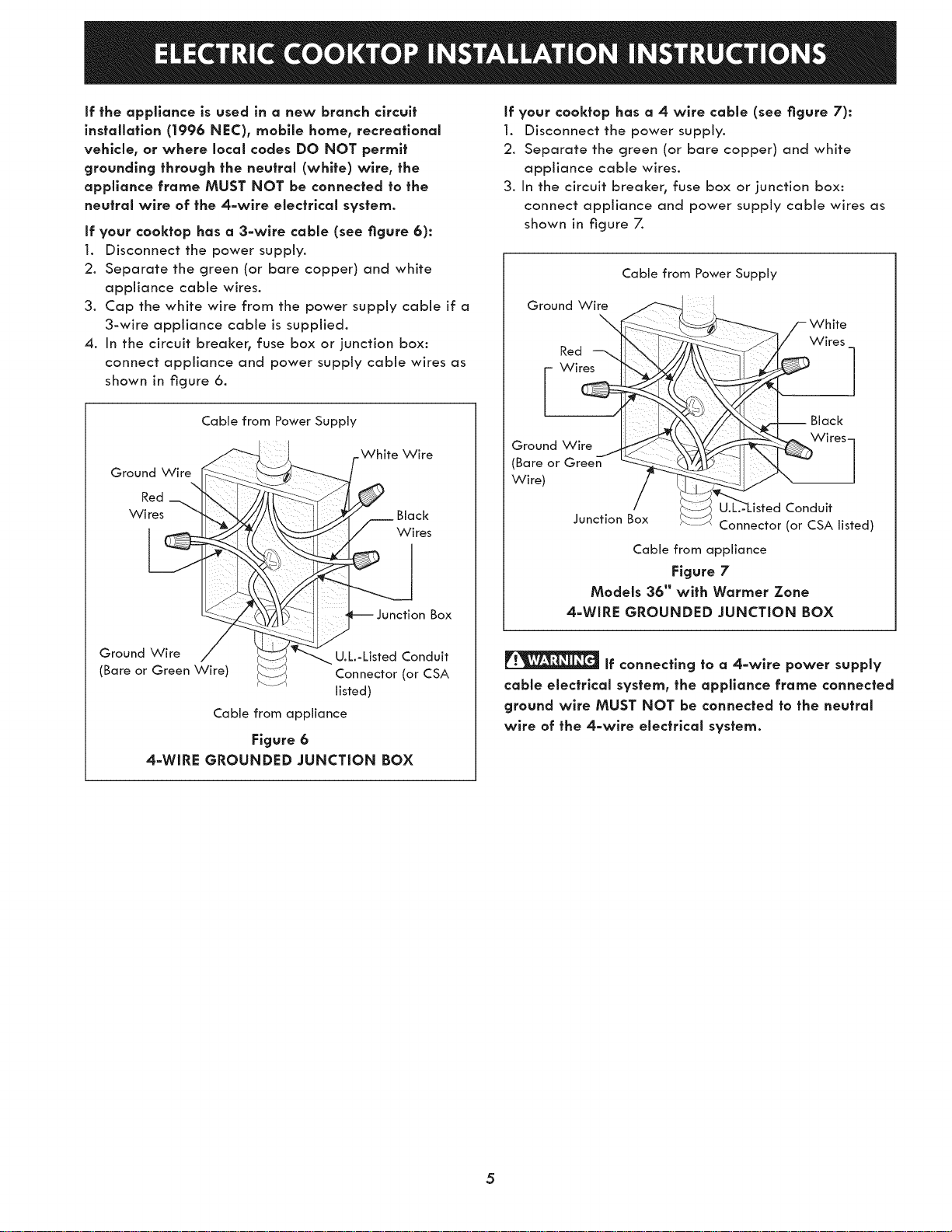 ELECTRIC COOKTOP INSTALLATION INSTRUCTIONS

If the appliance is used in a new branch circuit installation (1996 NEC), mobile home, recreational vehicle, or where local codes DO NOT permit grounding through the neutral (white) wire, the appliance frame MUST NOT be connected to the neutral wire of the 4-wire electrical system.

If your cooktop has a 3-wire cable (see figure 6):
1. Disconnect the power supply.
2. Separate the green (or bare copper) and white appliance cable wires.
3. Cap the white wire from the power supply cable if a 3-wire appliance cable is supplied.
4. In the circuit breaker, fuse box or junction box: connect appliance and power supply cable wires as shown in figure 6.

Cable from Power Supply
Ground Wire
White Wire
Red Wires
Black Wires
Junction Box
Ground Wire (Bare or Green Wire)
U.L.-Listed Conduit Connector (or CSA listed)
Cable from appliance
Figure 6
4-WIRE GROUNDED JUNCTION BOX

If your cooktop has a 4 wire cable (see figure 7):
1. Disconnect the power supply.
2. Separate the green (or bare copper) and white appliance cable wires.
3. In the circuit breaker, fuse box or junction box: connect appliance and power supply cable wires as shown in figure 7.

Cable from Power Supply
Ground Wire
White Wires
Red Wires
Black Wires
Ground Wire (Bare or Green Wire)
Junction Box
U.L.-Listed Conduit Connector (or CSA listed)
Cable from appliance
Figure 7
Models 36" with Warmer Zone
4-WIRE GROUNDED JUNCTION BOX

WARNING If connecting to a 4-wire power supply cable electrical system, the appliance frame connected ground wire MUST NOT be connected to the neutral wire of the 4-wire electrical system.

5